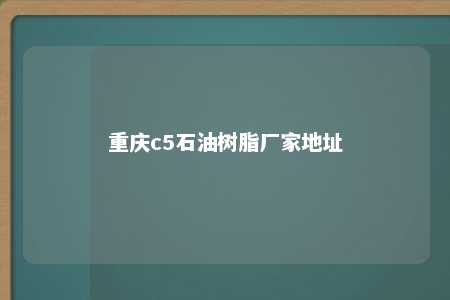 重庆c5石油树脂厂家地址